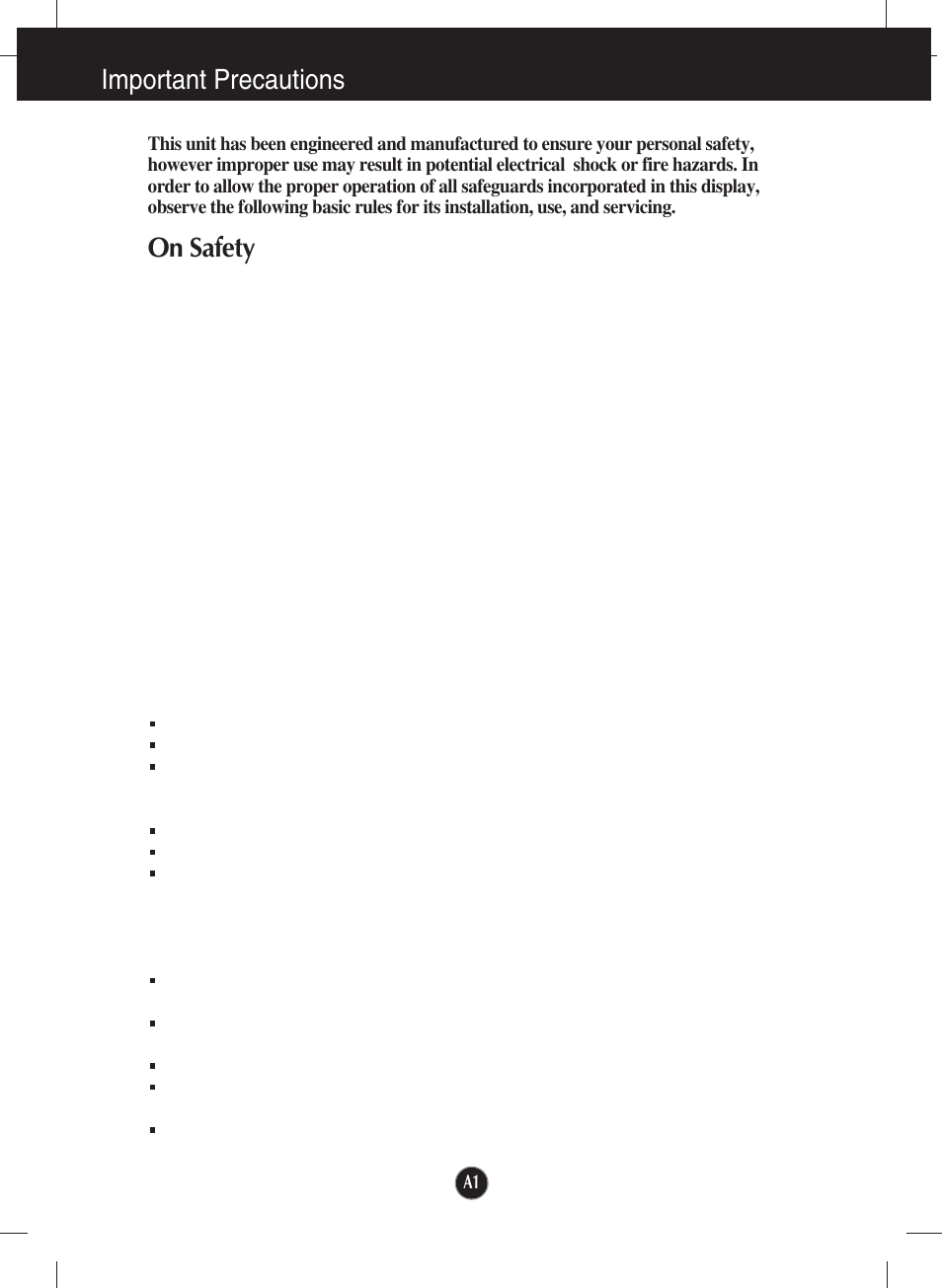 Important Precautions

This unit has been engineered and manufactured to ensure your personal safety, however improper use may result in potential electrical shock or fire hazards. In order to allow the proper operation of all safeguards incorporated in this display, observe the following basic rules for its installation, use, and servicing.

On Safety

A1